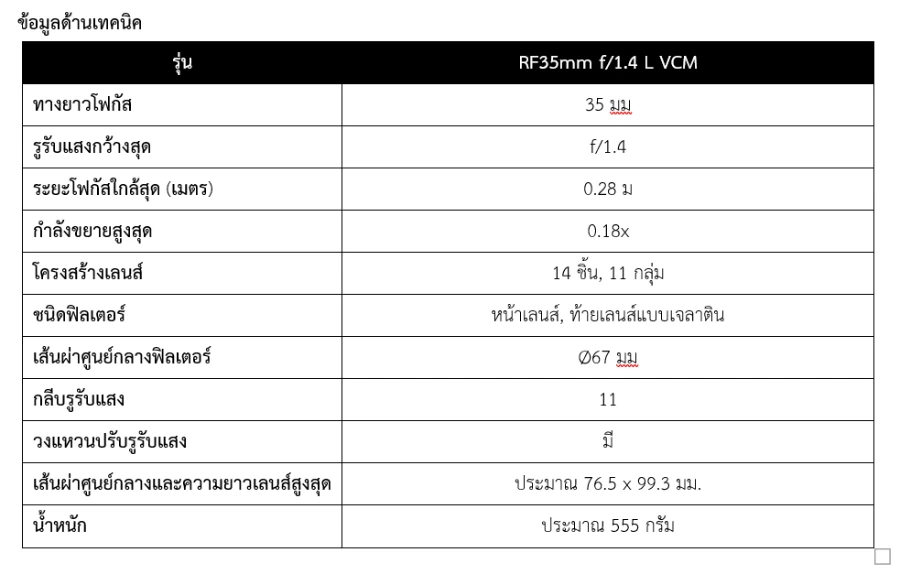 ข้อมูลด้านเทคนิค

| รุ่น | RF35mm f/1.4 L VCM |
|---|---|
| ทางยาวโฟกัส | 35 มม |
| รูรับแสงกว้างสุด | f/1.4 |
| ระยะโฟกัสใกล้สุด (เมตร) | 0.28 ม |
| กำลังขยายสูงสุด | 0.18x |
| โครงสร้างเลนส์ | 14 ชิ้น, 11 กลุ่ม |
| ชนิดฟิลเตอร์ | หน้าเลนส์, ท้ายเลนส์แบบเจลาติน |
| เส้นผ่าศูนย์กลางฟิลเตอร์ | Ø67 มม |
| กลีบรูรับแสง | 11 |
| วงแหวนปรับรูรับแสง | มี |
| เส้นผ่าศูนย์กลางและความยาวเลนส์สูงสุด | ประมาณ 76.5 x 99.3 มม. |
| น้ำหนัก | ประมาณ 555 กรัม |